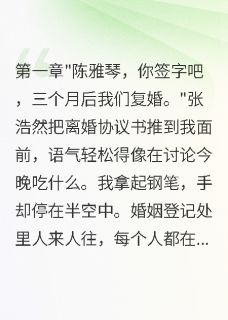 第一章"陈雅琴，你签字吧，三个月后我们复婚。"张浩然把离婚协议书推到我面前，语气轻松得像在讨论今晚吃什么。我拿起钢笔，手却停在半空中。婚姻登记处里人来人往，每个人都在...